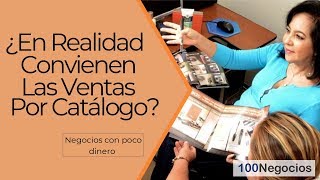 ¿En Realidad Convienen Las Ventas Por Catálogo?

Negocios con poco dinero

100Negocios